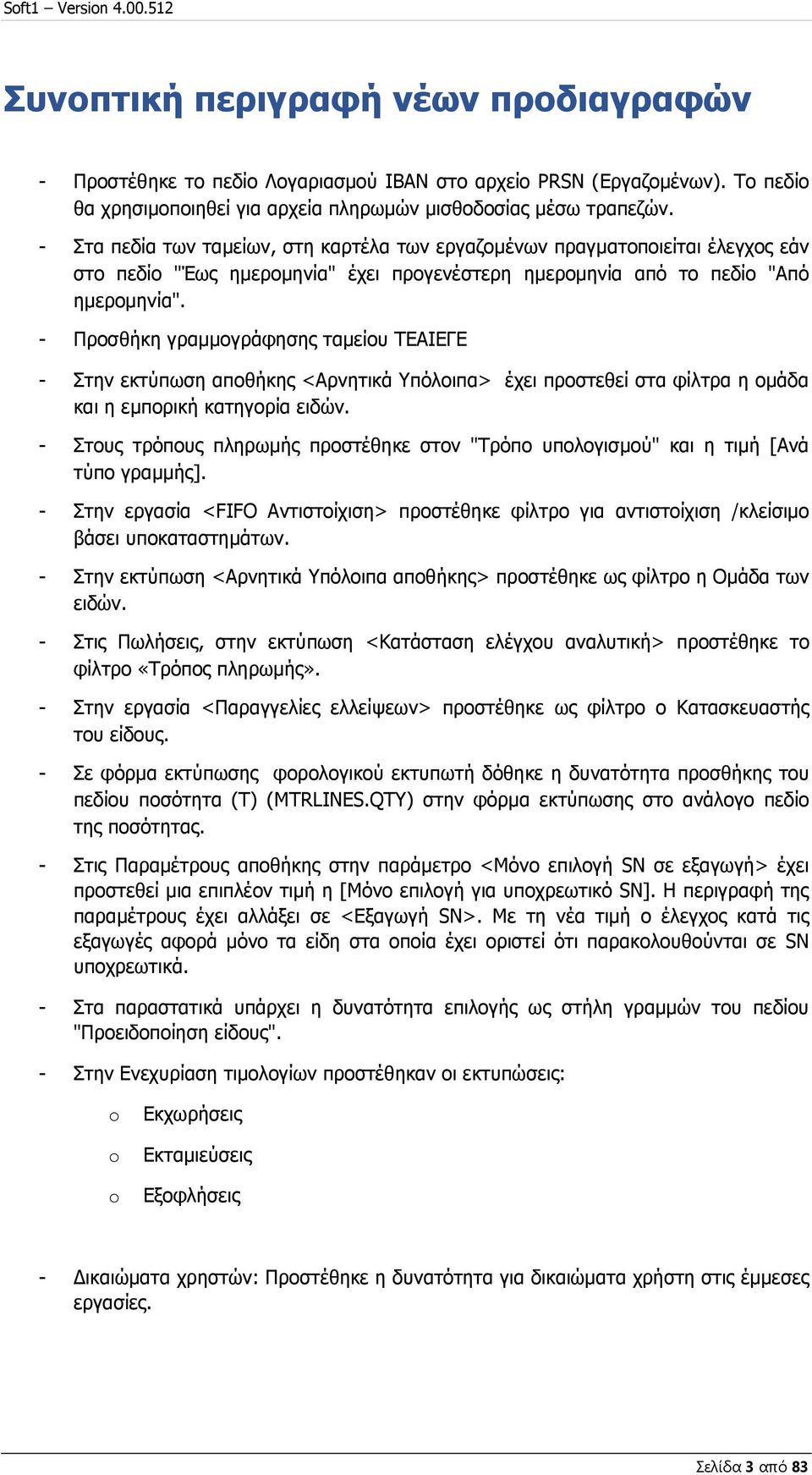 Soft1 – Version 4.00.512

Συνοπτική περιγραφή νέων προδιαγραφών

- Προστέθηκε το πεδίο Λογαριασμού IBAN στο αρχείο PRSN (Εργαζομένων). Το πεδίο θα χρησιμοποιηθεί για αρχεία πληρωμών μισθοδοσίας μέσω τραπεζών.

- Στα πεδία των ταμείων, στη καρτέλα των εργαζομένων πραγματοποιείται έλεγχος εάν στο πεδίο "Έως ημερομηνία" έχει προγενέστερη ημερομηνία από το πεδίο "Από ημερομηνία".

- Προσθήκη γραμμογράφησης ταμείου ΤΕΑΙΕΓΕ

- Στην εκτύπωση αποθήκης <Αρνητικά Υπόλοιπα> έχει προστεθεί στα φίλτρα η ομάδα και η εμπορική κατηγορία ειδών.

- Στους τρόπους πληρωμής προστέθηκε στον "Τρόπο υπολογισμού" και η τιμή [Ανά τύπο γραμμής].

- Στην εργασία <FIFO Αντιστοίχιση> προστέθηκε φίλτρο για αντιστοίχιση /κλείσιμο βάσει υποκαταστημάτων.

- Στην εκτύπωση <Αρνητικά Υπόλοιπα αποθήκης> προστέθηκε ως φίλτρο η Ομάδα των ειδών.

- Στις Πωλήσεις, στην εκτύπωση <Κατάσταση ελέγχου αναλυτική> προστέθηκε το φίλτρο «Τρόπος πληρωμής».

- Στην εργασία <Παραγγελίες ελλείψεων> προστέθηκε ως φίλτρο ο Κατασκευαστής του είδους.

- Σε φόρμα εκτύπωσης φορολογικού εκτυπωτή δόθηκε η δυνατότητα προσθήκης του πεδίου ποσότητα (Τ) (MTRLINES.QTY) στην φόρμα εκτύπωσης στο ανάλογο πεδίο της ποσότητας.

- Στις Παραμέτρους αποθήκης στην παράμετρο <Μόνο επιλογή SN σε εξαγωγή> έχει προστεθεί μια επιπλέον τιμή η [Μόνο επιλογή για υποχρεωτικό SN]. Η περιγραφή της παραμέτρους έχει αλλάξει σε <Εξαγωγή SN>. Με τη νέα τιμή ο έλεγχος κατά τις εξαγωγές αφορά μόνο τα είδη στα οποία έχει οριστεί ότι παρακολουθούνται σε SN υποχρεωτικά.

- Στα παραστατικά υπάρχει η δυνατότητα επιλογής ως στήλη γραμμών του πεδίου "Προειδοποίηση είδους".

- Στην Ενεχυρίαση τιμολογίων προστέθηκαν οι εκτυπώσεις:

o Εκχωρήσεις

o Εκταμιεύσεις

o Εξοφλήσεις

- Δικαιώματα χρηστών: Προστέθηκε η δυνατότητα για δικαιώματα χρήστη στις έμμεσες εργασίες.

Σελίδα 3 από 83